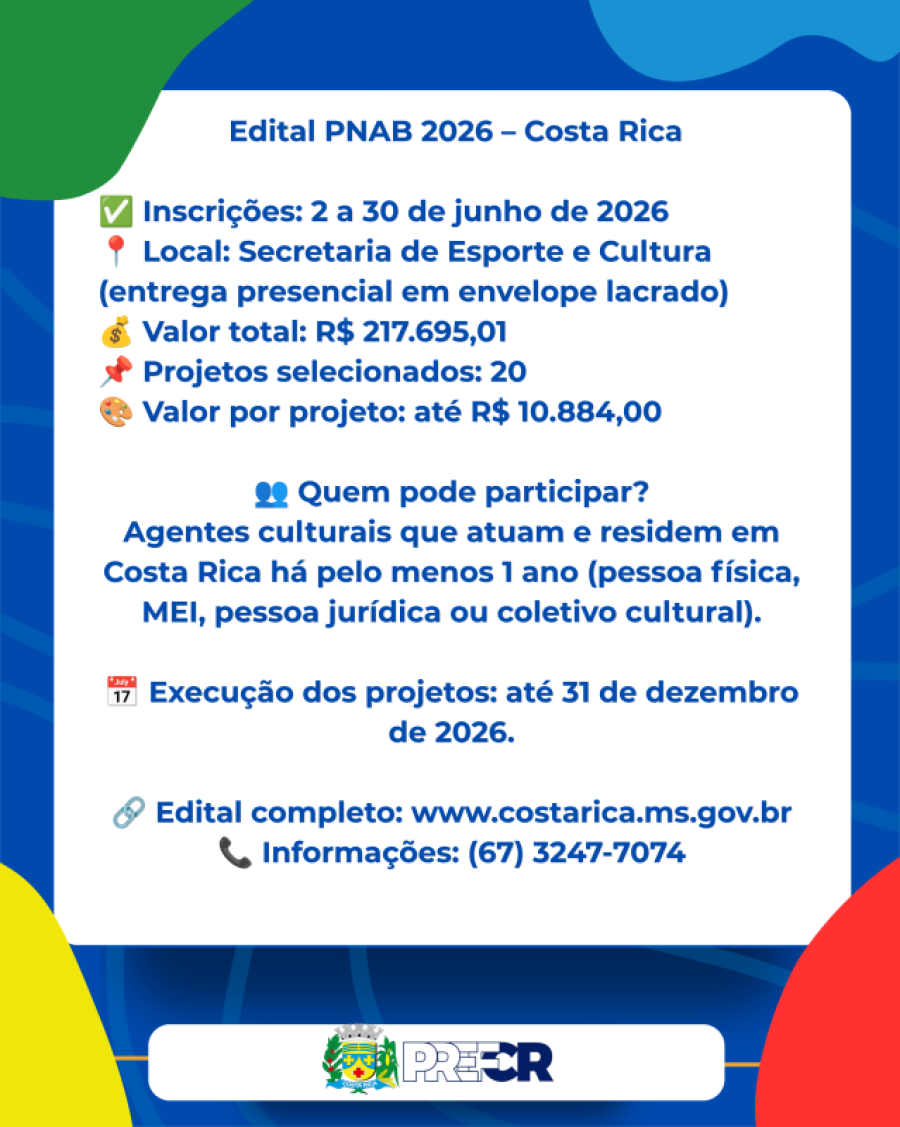 Edital PNAB 2026 – Costa Rica

✅ Inscrições: 2 a 30 de junho de 2026
📍 Local: Secretaria de Esporte e Cultura (entrega presencial em envelope lacrado)
💰 Valor total: R$ 217.695,01
📌 Projetos selecionados: 20
🎨 Valor por projeto: até R$ 10.884,00

👥 Quem pode participar?
Agentes culturais que atuam e residem em Costa Rica há pelo menos 1 ano (pessoa física, MEI, pessoa jurídica ou coletivo cultural).

📅 Execução dos projetos: até 31 de dezembro de 2026.

🔗 Edital completo: www.costarica.ms.gov.br
📞 Informações: (67) 3247-7074

PREFCR